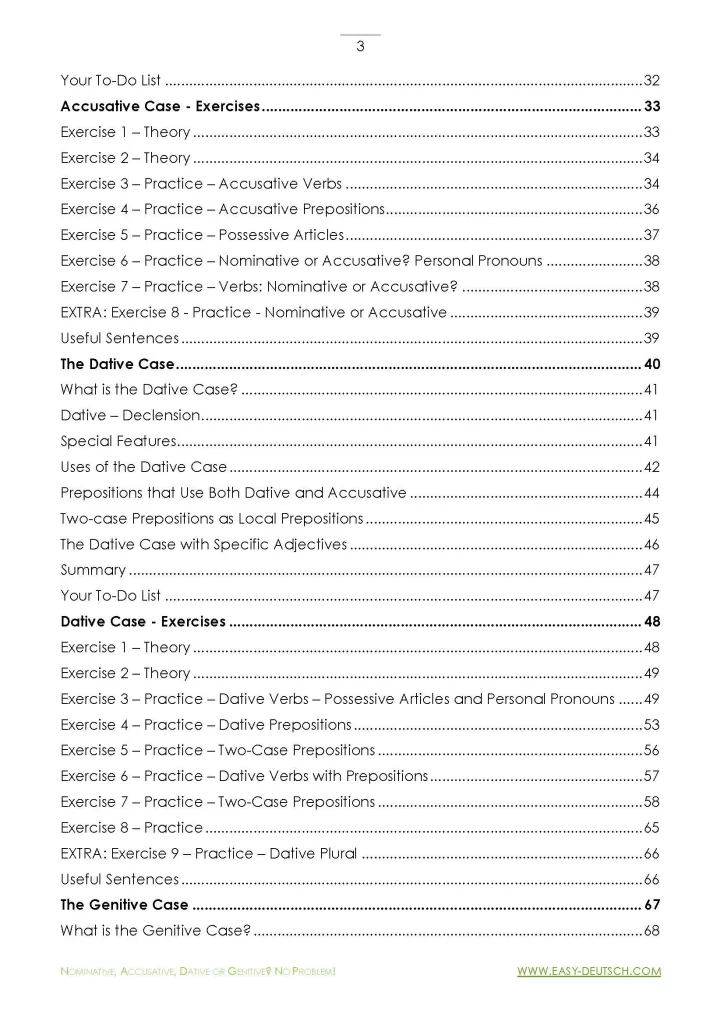 3

Your To-Do List 32
Accusative Case - Exercises 33
Exercise 1 – Theory 33
Exercise 2 – Theory 34
Exercise 3 – Practice – Accusative Verbs 34
Exercise 4 – Practice – Accusative Prepositions 36
Exercise 5 – Practice – Possessive Articles 37
Exercise 6 – Practice – Nominative or Accusative? Personal Pronouns 38
Exercise 7 – Practice – Verbs: Nominative or Accusative? 38
EXTRA: Exercise 8 - Practice - Nominative or Accusative 39
Useful Sentences 39
The Dative Case 40
What is the Dative Case? 41
Dative – Declension 41
Special Features 41
Uses of the Dative Case 42
Prepositions that Use Both Dative and Accusative 44
Two-case Prepositions as Local Prepositions 45
The Dative Case with Specific Adjectives 46
Summary 47
Your To-Do List 47
Dative Case - Exercises 48
Exercise 1 – Theory 48
Exercise 2 – Theory 49
Exercise 3 – Practice – Dative Verbs – Possessive Articles and Personal Pronouns 49
Exercise 4 – Practice – Dative Prepositions 53
Exercise 5 – Practice – Two-Case Prepositions 56
Exercise 6 – Practice – Dative Verbs with Prepositions 57
Exercise 7 – Practice – Two-Case Prepositions 58
Exercise 8 – Practice 65
EXTRA: Exercise 9 – Practice – Dative Plural 66
Useful Sentences 66
The Genitive Case 67
What is the Genitive Case? 68

NOMINATIVE, ACCUSATIVE, DATIVE OR GENITIVE? NO PROBLEM! WWW.EASY-DEUTSCH.COM